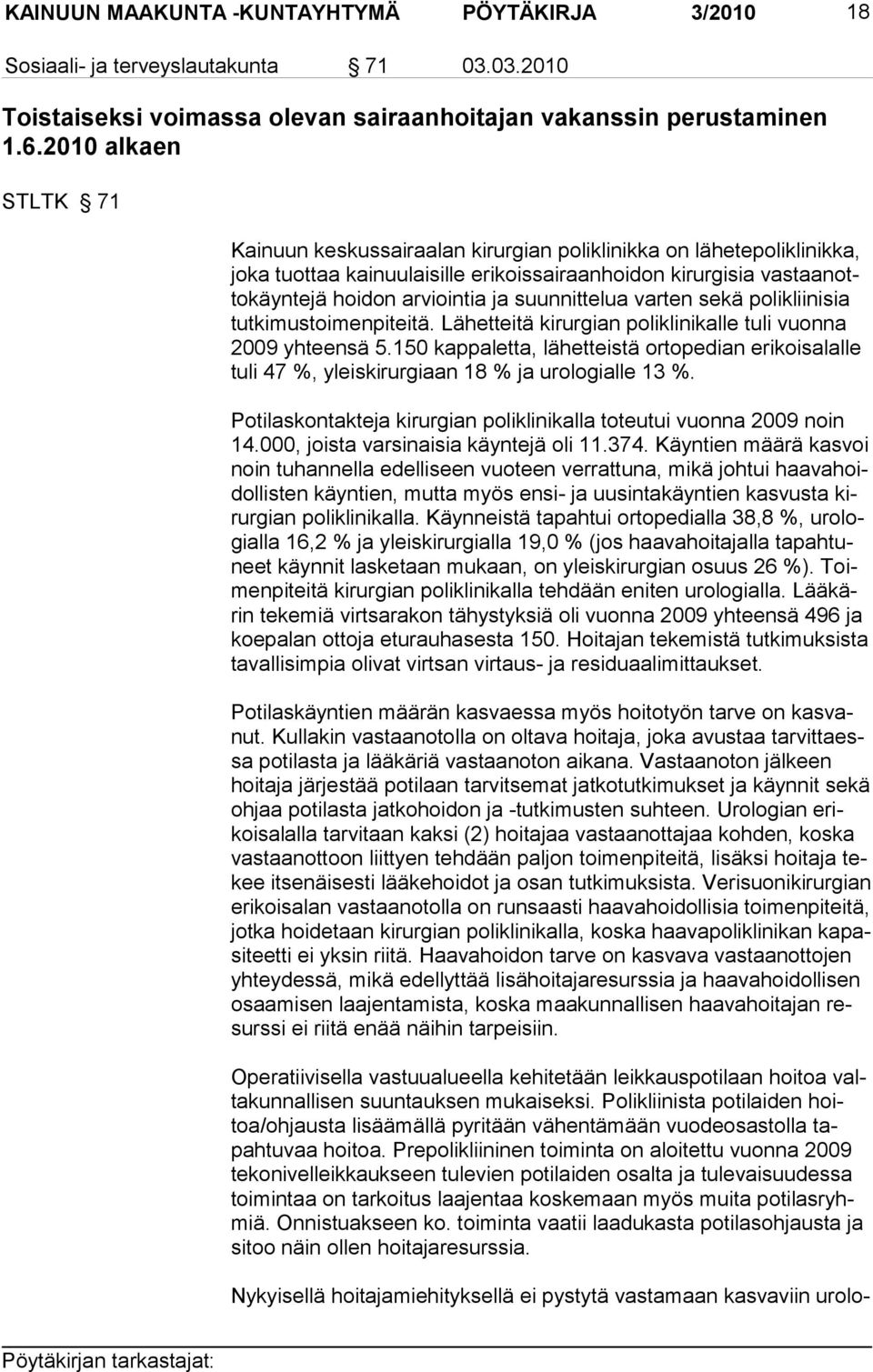 KAINUUN MAAKUNTA -KUNTAYHTYMÄ PÖYTÄKIRJA 3/2010 18

Sosiaali- ja terveyslautakunta § 71 03.03.2010

Toistaiseksi voimassa olevan sairaanhoitajan vakanssin perustaminen 1.6.2010 alkaen

STLTK § 71

Kainuun keskussairaalan kirurgian poliklinikka on lähetepoliklinikka, joka tuottaa kainuulaisille erikoissairaanhoidon kirurgisia vastaanottokäyntejä hoidon arviointia ja suunnittelua varten sekä polikliinisia tutkimustoimenpiteitä. Lähetteitä kirurgian poliklinikalle tuli vuonna 2009 yhteensä 5.150 kappaletta, lähetteistä ortopedian erikoisalalle tuli 47 %, yleiskirurgiaan 18 % ja urologialle 13 %.

Potilaskontakteja kirurgian poliklinikalla toteutui vuonna 2009 noin 14.000, joista varsinaisia käyntejä oli 11.374. Käyntien määrä kasvoi noin tuhannella edelliseen vuoteen verrattuna, mikä johtui haavahoidollisten käyntien, mutta myös ensi- ja uusintakäyntien kasvusta kirurgian poliklinikalla. Käynneistä tapahtui ortopedialla 38,8 %, urologialla 16,2 % ja yleiskirurgialla 19,0 % (jos haavahoitajalla tapahtuneet käynnit lasketaan mukaan, on yleiskirurgian osuus 26 %). Toimenpiteitä kirurgian poliklinikalla tehdään eniten urologialla. Lääkärin tekemiä virtsarakon tähystyksiä oli vuonna 2009 yhteensä 496 ja koepalan ottoja eturauhasesta 150. Hoitajan tekemistä tutkimuksista tavallisimpia olivat virtsan virtaus- ja residuaalimittaukset.

Potilaskäyntien määrän kasvaessa myös hoitotyön tarve on kasvanut. Kullakin vastaanotolla on oltava hoitaja, joka avustaa tarvittaessa potilasta ja lääkäriä vastaanoton aikana. Vastaanoton jälkeen hoitaja järjestää potilaan tarvitsemat jatkotutkimukset ja käynnit sekä ohjaa potilasta jatkohoidon ja -tutkimusten suhteen. Urologian erikoisalalla tarvitaan kaksi (2) hoitajaa vastaanottajaa kohden, koska vastaanottoon liittyen tehdään paljon toimenpiteitä, lisäksi hoitaja tekee itsenäisesti lääkehoidot ja osan tutkimuksista. Verisuonikirurgian erikoisalan vastaanotolla on runsaasti haavahoidollisia toimenpiteitä, jotka hoidetaan kirurgian poliklinikalla, koska haavapoliklinikan kapasiteetti ei yksin riitä. Haavahoidon tarve on kasvava vastaanottojen yhteydessä, mikä edellyttää lisähoitajaresurssia ja haavahoidollisen osaamisen laajentamista, koska maakunnallisen haavahoitajan resurssi ei riitä enää näihin tarpeisiin.

Operatiivisella vastuualueella kehitetään leikkauspotilaan hoitoa valtakunnallisen suuntauksen mukaiseksi. Polikliinista potilaiden hoitoa/ohjausta lisäämällä pyritään vähentämään vuodeosastolla tapahtuvaa hoitoa. Prepolikliininen toiminta on aloitettu vuonna 2009 tekonivelleikkaukseen tulevien potilaiden osalta ja tulevaisuudessa toimintaa on tarkoitus laajentaa koskemaan myös muita potilasryhmiä. Onnistuakseen ko. toiminta vaatii laadukasta potilasohjausta ja sitoo näin ollen hoitajaresurssia.

Nykyisellä hoitajamiehityksellä ei pystytä vastamaan kasvaviin urolo-

Pöytäkirjan tarkastajat: